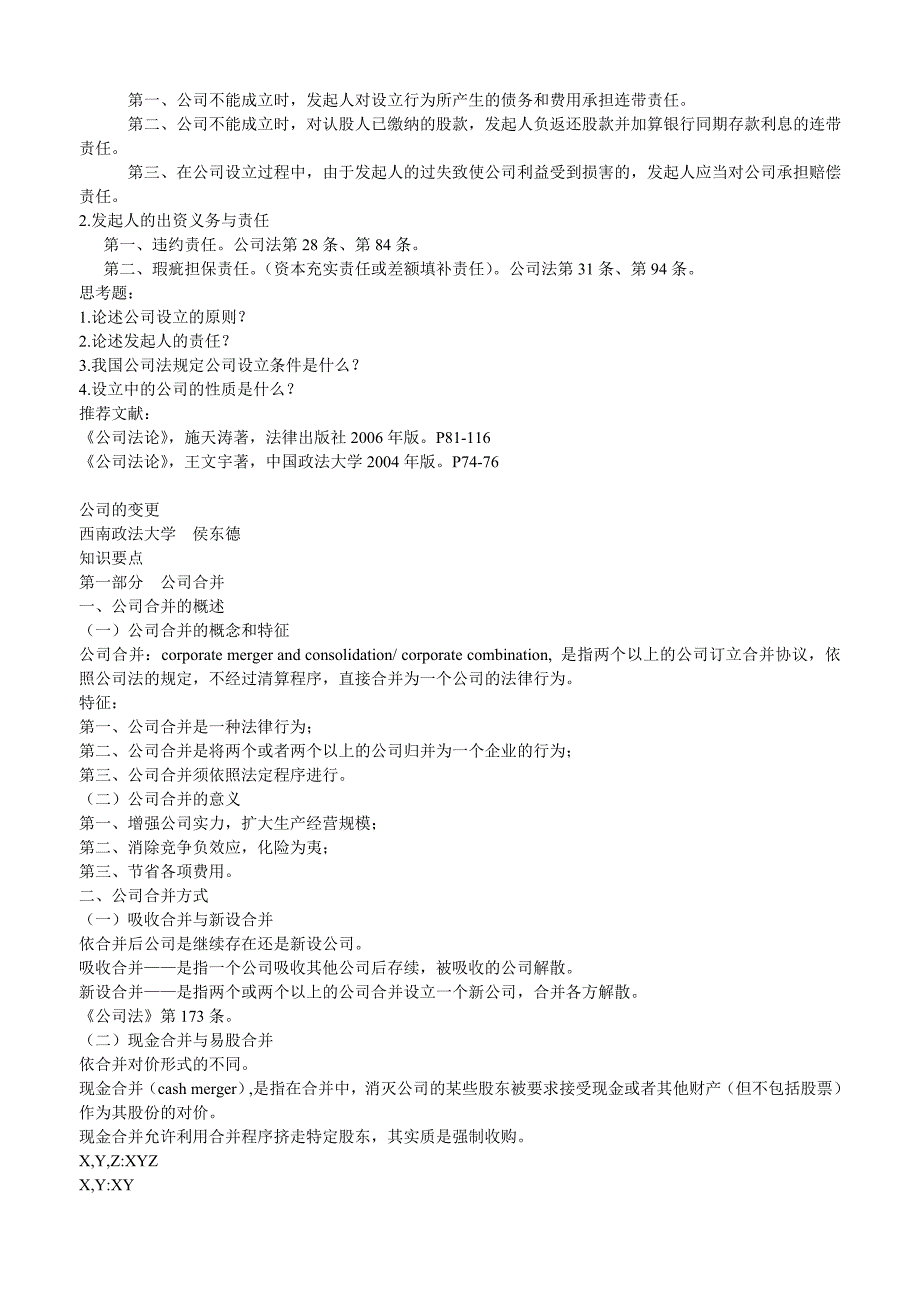 第一、公司不能成立时，发起人对设立行为所产生的债务和费用承担连带责任。

第二、公司不能成立时，对认股人已缴纳的股款，发起人负返还股款并加算银行同期存款利息的连带责任。

第三、在公司设立过程中，由于发起人的过失致使公司利益受到损害的，发起人应当对公司承担赔偿责任。

2.发起人的出资义务与责任

第一、违约责任。公司法第 28 条、第 84 条。

第二、瑕疵担保责任。(资本充实责任或差额填补责任)。公司法第 31 条、第 94 条。

思考题：

1.论述公司设立的原则？

2.论述发起人的责任？

3.我国公司法规定公司设立条件是什么？

4.设立中的公司的性质是什么？

推荐文献：

《公司法论》，施天涛著，法律出版社 2006 年版。P81-116

《公司法论》，王文宇著，中国政法大学 2004 年版。P74-76

公司的变更

西南政法大学　侯东德

知识要点

第一部分　公司合并

一、公司合并的概述

（一）公司合并的概念和特征

公司合并：corporate merger and consolidation/ corporate combination, 是指两个以上的公司订立合并协议，依照公司法的规定，不经过清算程序，直接合并为一个公司的法律行为。

特征：

第一、公司合并是一种法律行为；

第二、公司合并是将两个或者两个以上的公司归并为一个企业的行为；

第三、公司合并须依照法定程序进行。

（二）公司合并的意义

第一、增强公司实力，扩大生产经营规模；

第二、消除竞争负效应，化险为夷；

第三、节省各项费用。

二、公司合并方式

（一）吸收合并与新设合并

依合并后公司是继续存在还是新设公司。

吸收合并——是指一个公司吸收其他公司后存续，被吸收的公司解散。

新设合并——是指两个或两个以上的公司合并设立一个新公司，合并各方解散。

《公司法》第 173 条。

（二）现金合并与易股合并

依合并对价形式的不同。

现金合并（cash merger）,是指在合并中，消灭公司的某些股东被要求接受现金或者其他财产（但不包括股票）作为其股份的对价。

现金合并允许利用合并程序挤走特定股东，其实质是强制收购。

X,Y,Z:XYZ

X,Y:XY